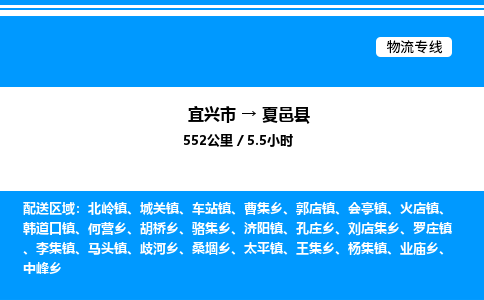 物流专线

宜兴市 → 夏邑县
552公里 / 5.5小时

配送区域：北岭镇、城关镇、车站镇、曹集乡、郭店镇、会亭镇、火店镇、韩道口镇、何营乡、胡桥乡、骆集乡、济阳镇、孔庄乡、刘店集乡、罗庄镇、李集镇、马头镇、歧河乡、桑堌乡、太平镇、王集乡、杨集镇、业庙乡、中峰乡